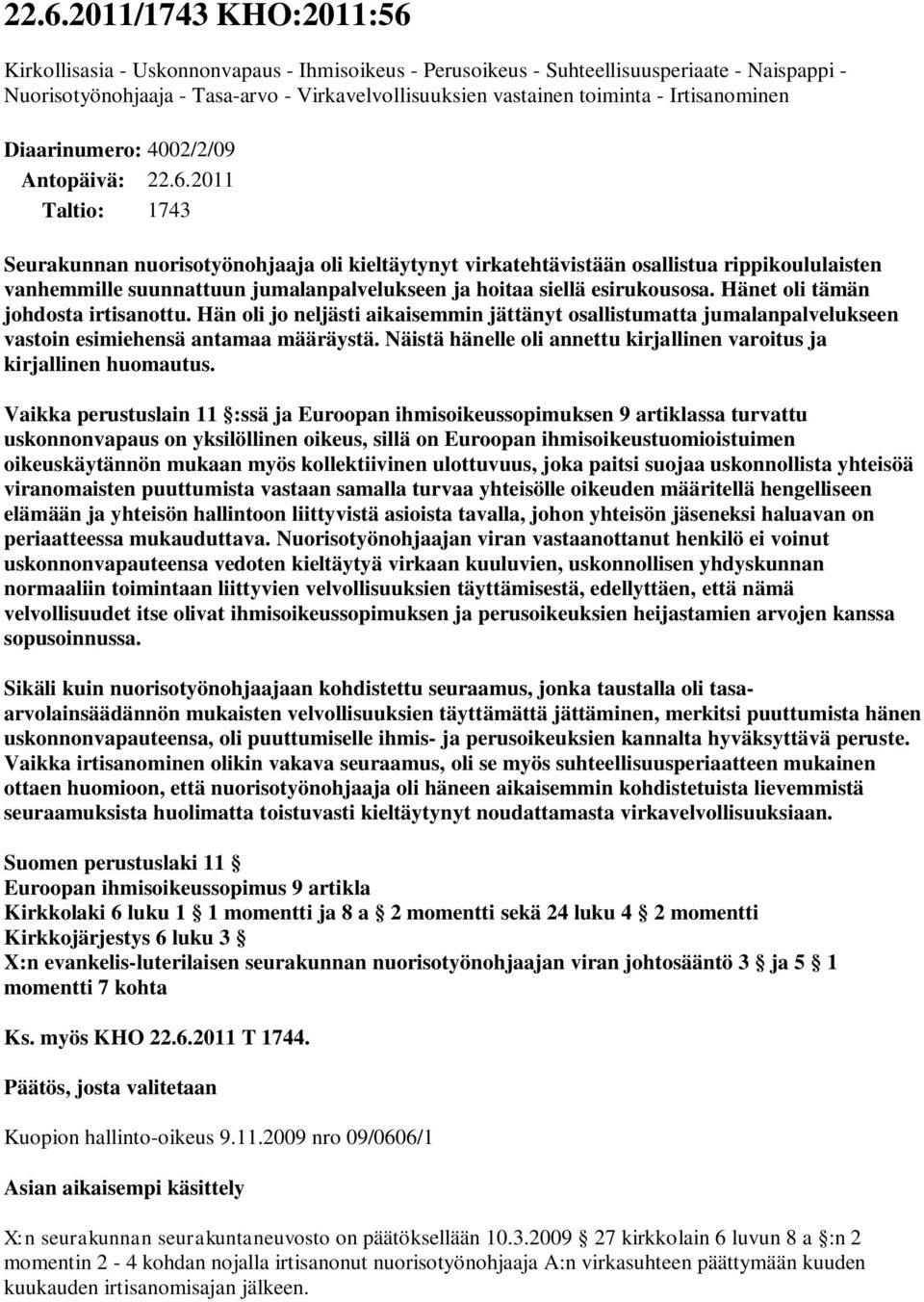 22.6.2011/1743 KHO:2011:56

Kirkollisasia - Uskonnonvapaus - Ihmisoikeus - Perusoikeus - Suhteellisuusperiaate - Naispappi - Nuorisotyönohjaaja - Tasa-arvo - Virkavelvollisuuksien vastainen toiminta - Irtisanominen

Diaarinumero: 4002/2/09

Antopäivä: 22.6.2011

Taltio: 1743

Seurakunnan nuorisotyönohjaaja oli kieltäytynyt virkatehtävistään osallistua rippikoululaisten vanhemmille suunnattuun jumalanpalvelukseen ja hoitaa siellä esirukousosa. Hänet oli tämän johdosta irtisanottu. Hän oli jo neljästi aikaisemmin jättänyt osallistumatta jumalanpalvelukseen vastoin esimiehensä antamaa määräystä. Näistä hänelle oli annettu kirjallinen varoitus ja kirjallinen huomautus.

Vaikka perustuslain 11 :ssä ja Euroopan ihmisoikeussopimuksen 9 artiklassa turvattu uskonnonvapaus on yksilöllinen oikeus, sillä on Euroopan ihmisoikeustuomioistuimen oikeuskäytännön mukaan myös kollektiivinen ulottuvuus, joka paitsi suojaa uskonnollista yhteisöä viranomaisten puuttumista vastaan samalla turvaa yhteisölle oikeuden määritellä hengelliseen elämään ja yhteisön hallintoon liittyvistä asioista tavalla, johon yhteisön jäseneksi haluavan on periaatteessa mukauduttava. Nuorisotyönohjaajan viran vastaanottanut henkilö ei voinut uskonnonvapauteensa vedoten kieltäytyä virkaan kuuluvien, uskonnollisen yhdyskunnan normaaliin toimintaan liittyvien velvollisuuksien täyttämisestä, edellyttäen, että nämä velvollisuudet itse olivat ihmisoikeussopimuksen ja perusoikeuksien heijastamien arvojen kanssa sopusoinnussa.

Sikäli kuin nuorisotyönohjaajaan kohdistettu seuraamus, jonka taustalla oli tasa-arvolainsäädännön mukaisten velvollisuuksien täyttämättä jättäminen, merkitsi puuttumista hänen uskonnonvapauteensa, oli puuttumiselle ihmis- ja perusoikeuksien kannalta hyväksyttävä peruste. Vaikka irtisanominen olikin vakava seuraamus, oli se myös suhteellisuusperiaatteen mukainen ottaen huomioon, että nuorisotyönohjaaja oli häneen aikaisemmin kohdistetuista lievemmistä seuraamuksista huolimatta toistuvasti kieltäytynyt noudattamasta virkavelvollisuuksiaan.

Suomen perustuslaki 11
Euroopan ihmisoikeussopimus 9 artikla
Kirkkolaki 6 luku 1 1 momentti ja 8 a 2 momentti sekä 24 luku 4 2 momentti
Kirkkojärjestys 6 luku 3
X:n evankelis-luterilaisen seurakunnan nuorisotyönohjaajan viran johtosääntö 3 ja 5 1 momentti 7 kohta

Ks. myös KHO 22.6.2011 T 1744.

Päätös, josta valitetaan

Kuopion hallinto-oikeus 9.11.2009 nro 09/0606/1

Asian aikaisempi käsittely

X:n seurakunnan seurakuntaneuvosto on päätöksellään 10.3.2009 27 kirkkolain 6 luvun 8 a :n 2 momentin 2 - 4 kohdan nojalla irtisanonut nuorisotyönohjaaja A:n virkasuhteen päättymään kuuden kuukauden irtisanomisajan jälkeen.